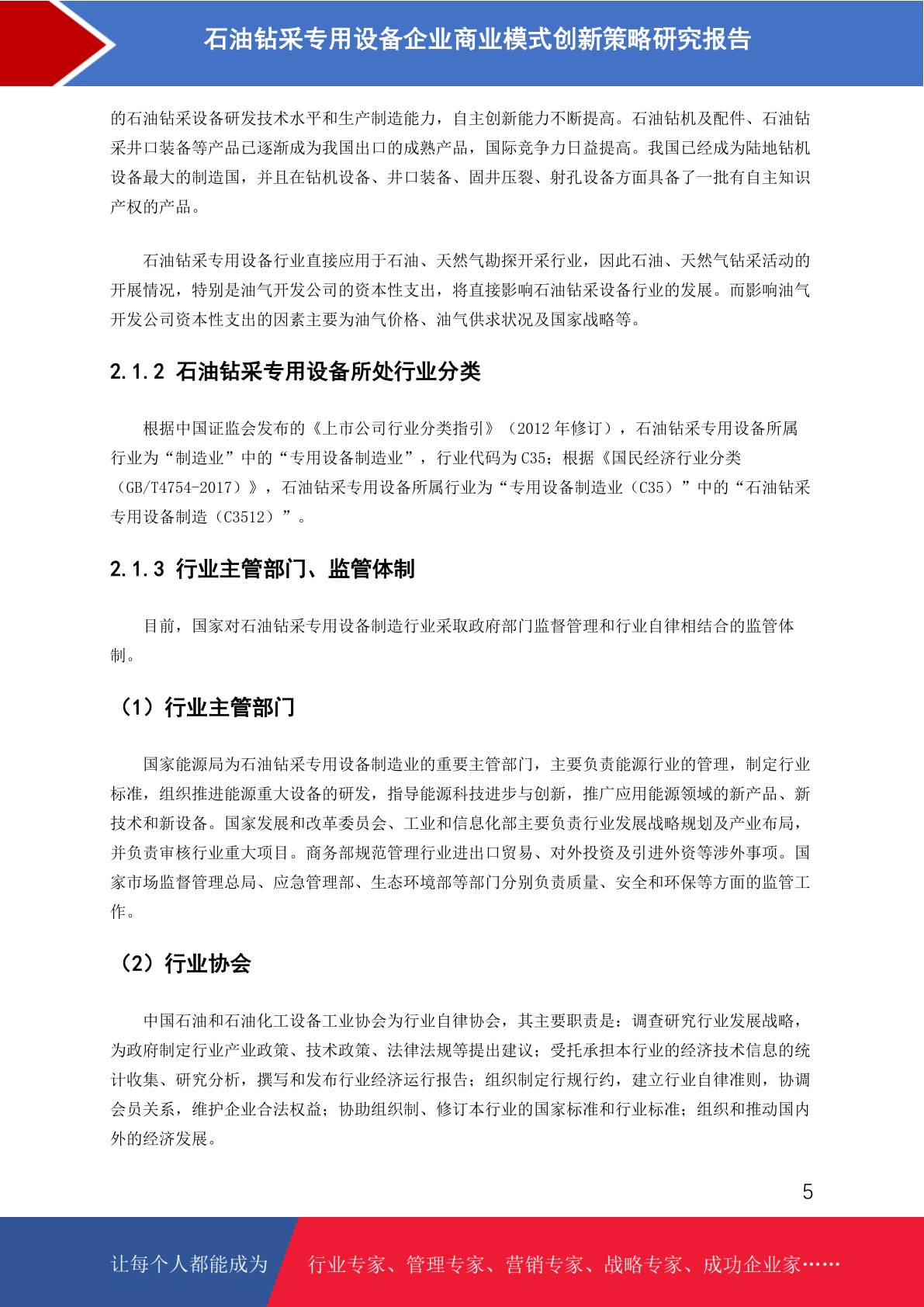 石油钻采专用设备企业商业模式创新策略研究报告

的石油钻采设备研发技术水平和生产制造能力，自主创新能力不断提高。石油钻机及配件、石油钻采井口装备等产品已逐渐成为我国出口的成熟产品，国际竞争力日益提高。我国已经成为陆地钻机设备最大的制造国，并且在钻机设备、井口装备、固井压裂、射孔设备方面具备了一批有自主知识产权的产品。

石油钻采专用设备行业直接应用于石油、天然气勘探开采行业，因此石油、天然气钻采活动的开展情况，特别是油气开发公司的资本性支出，将直接影响石油钻采设备行业的发展。而影响油气开发公司资本性支出的因素主要为油气价格、油气供求状况及国家战略等。

2.1.2 石油钻采专用设备所处行业分类

根据中国证监会发布的《上市公司行业分类指引》（2012 年修订），石油钻采专用设备所属行业为“制造业”中的“专用设备制造业”，行业代码为 C35；根据《国民经济行业分类（GB/T4754-2017）》，石油钻采专用设备所属行业为“专用设备制造业（C35）”中的“石油钻采专用设备制造（C3512）”。

2.1.3 行业主管部门、监管体制

目前，国家对石油钻采专用设备制造行业采取政府部门监督管理和行业自律相结合的监管体制。

（1）行业主管部门

国家能源局为石油钻采专用设备制造业的重要主管部门，主要负责能源行业的管理，制定行业标准，组织推进能源重大设备的研发，指导能源科技进步与创新，推广应用能源领域的新产品、新技术和新设备。国家发展和改革委员会、工业和信息化部主要负责行业发展战略规划及产业布局，并负责审核行业重大项目。商务部规范管理行业进出口贸易、对外投资及引进外资等涉外事项。国家市场监督管理总局、应急管理部、生态环境部等部门分别负责质量、安全和环保等方面的监管工作。

（2）行业协会

中国石油和石油化工设备工业协会为行业自律协会，其主要职责是：调查研究行业发展战略，为政府制定行业产业政策、技术政策、法律法规等提出建议；受托承担本行业的经济技术信息的统计收集、研究分析，撰写和发布行业经济运行报告；组织制定行规行约，建立行业自律准则，协调会员关系，维护企业合法权益；协助组织制、修订本行业的国家标准和行业标准；组织和推动国内外的经济发展。

5

让每个人都能成为 行业专家、管理专家、营销专家、战略专家、成功企业家……